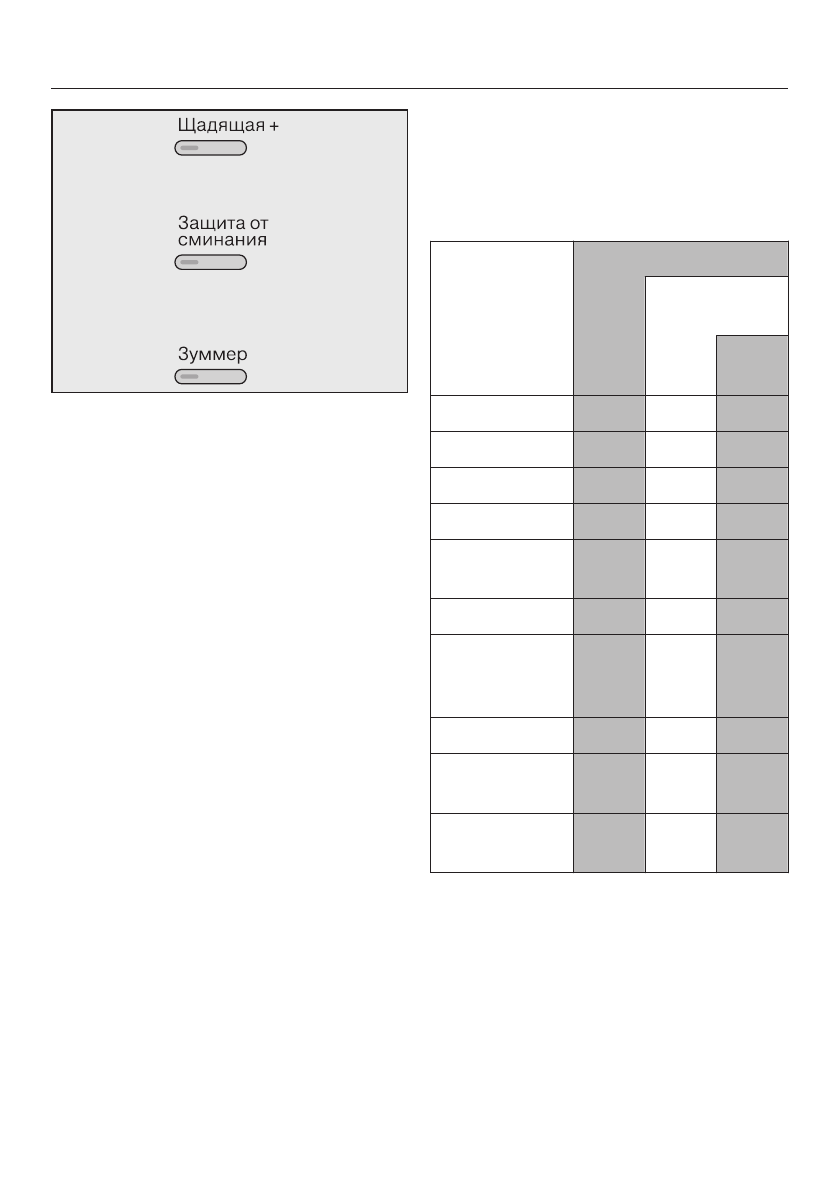 Щадящая +

Защита от сминания

Зуммер